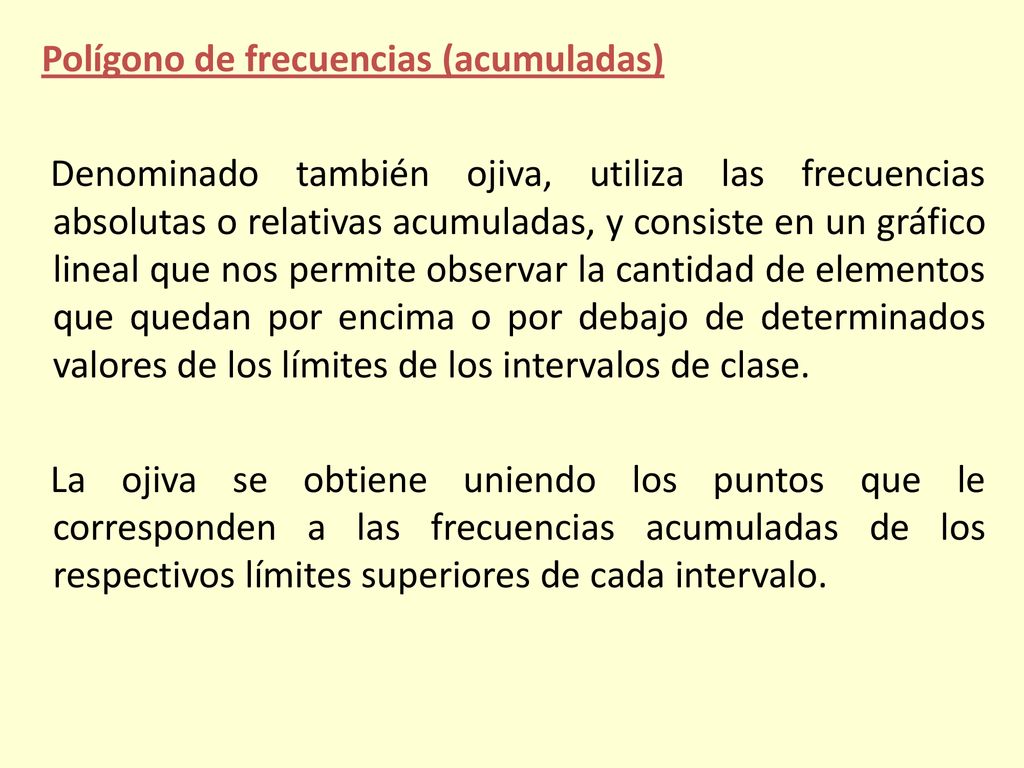 Polígono de frecuencias (acumuladas)

Denominado también ojiva, utiliza las frecuencias absolutas o relativas acumuladas, y consiste en un gráfico lineal que nos permite observar la cantidad de elementos que quedan por encima o por debajo de determinados valores de los límites de los intervalos de clase.

La ojiva se obtiene uniendo los puntos que le corresponden a las frecuencias acumuladas de los respectivos límites superiores de cada intervalo.